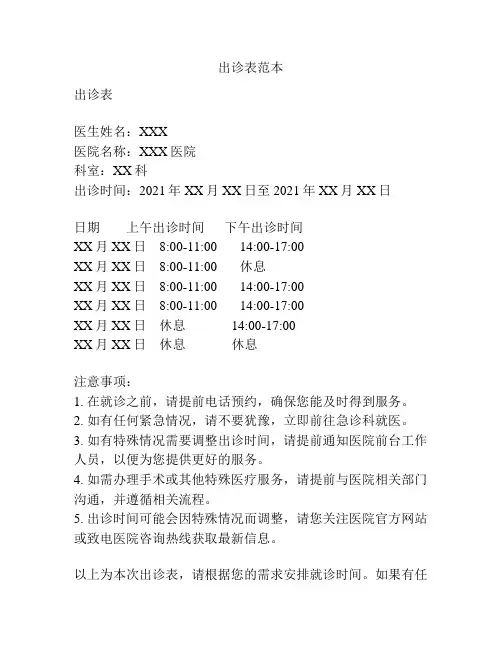 出诊表范本

出诊表

医生姓名：XXX
医院名称：XXX 医院
科室：XX 科
出诊时间：2021 年 XX 月 XX 日至 2021 年 XX 月 XX 日

| 日期 | 上午出诊时间 | 下午出诊时间 |
|---|---|---|
| XX 月 XX 日 | 8:00-11:00 | 14:00-17:00 |
| XX 月 XX 日 | 8:00-11:00 | 休息 |
| XX 月 XX 日 | 8:00-11:00 | 14:00-17:00 |
| XX 月 XX 日 | 8:00-11:00 | 14:00-17:00 |
| XX 月 XX 日 | 休息 | 14:00-17:00 |
| XX 月 XX 日 | 休息 | 休息 |

注意事项：
1. 在就诊之前，请提前电话预约，确保您能及时得到服务。
2. 如有任何紧急情况，请不要犹豫，立即前往急诊科就医。
3. 如有特殊情况需要调整出诊时间，请提前通知医院前台工作人员，以便为您提供更好的服务。
4. 如需办理手术或其他特殊医疗服务，请提前与医院相关部门沟通，并遵循相关流程。
5. 出诊时间可能会因特殊情况而调整，请您关注医院官方网站或致电医院咨询热线获取最新信息。

以上为本次出诊表，请根据您的需求安排就诊时间。如果有任